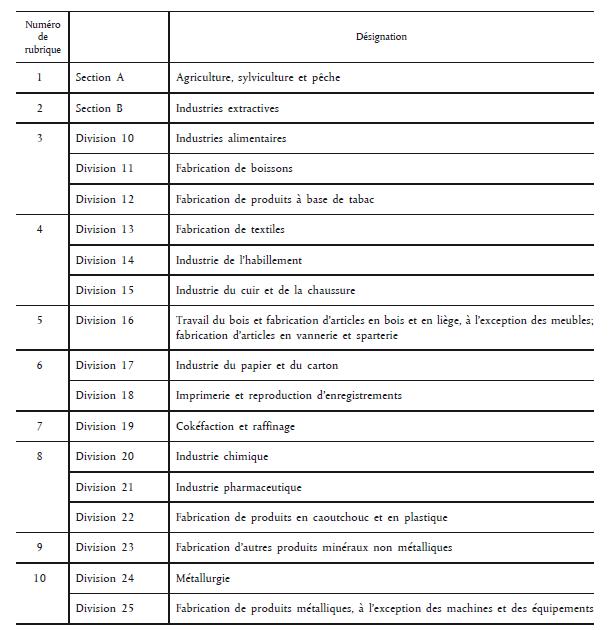 | Numéro de rubrique | | Désignation |
|---|---|---|
| 1 | Section A | Agriculture, sylviculture et pêche |
| 2 | Section B | Industries extractives |
| 3 | Division 10 | Industries alimentaires |
| | Division 11 | Fabrication de boissons |
| | Division 12 | Fabrication de produits à base de tabac |
| 4 | Division 13 | Fabrication de textiles |
| | Division 14 | Industrie de l'habillement |
| | Division 15 | Industrie du cuir et de la chaussure |
| 5 | Division 16 | Travail du bois et fabrication d'articles en bois et en liège, à l'exception des meubles; fabrication d'articles en vannerie et sparterie |
| 6 | Division 17 | Industrie du papier et du carton |
| | Division 18 | Imprimerie et reproduction d'enregistrements |
| 7 | Division 19 | Cokéfaction et raffinage |
| 8 | Division 20 | Industrie chimique |
| | Division 21 | Industrie pharmaceutique |
| | Division 22 | Fabrication de produits en caoutchouc et en plastique |
| 9 | Division 23 | Fabrication d'autres produits minéraux non métalliques |
| 10 | Division 24 | Métallurgie |
| | Division 25 | Fabrication de produits métalliques, à l'exception des machines et des équipements |